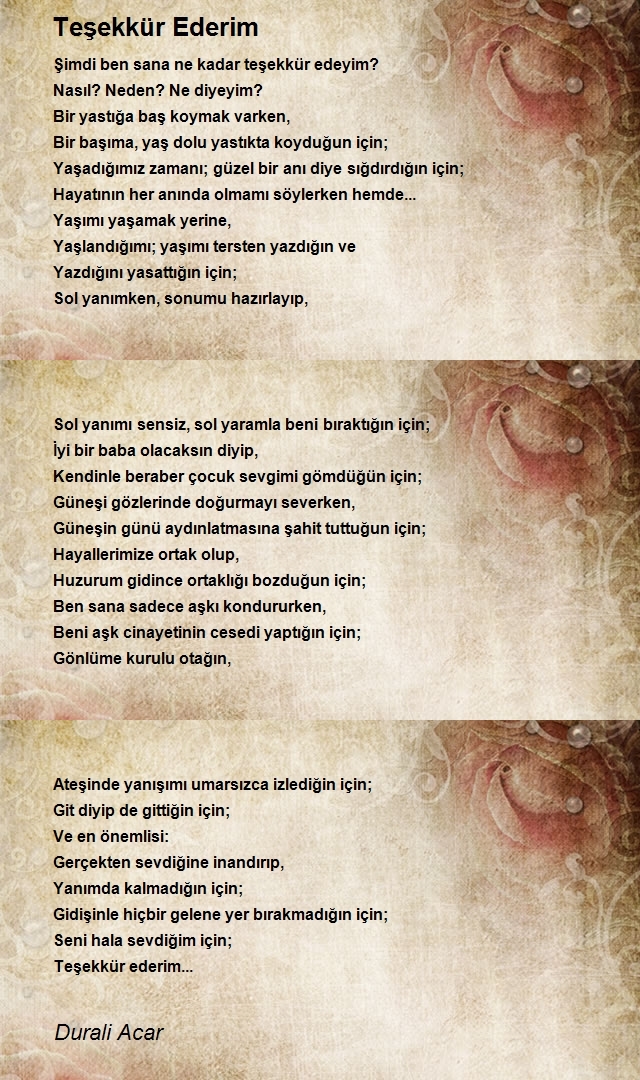 Teşekkür Ederim

Şimdi ben sana ne kadar teşekkür edeyim?
Nasıl? Neden? Ne diyeyim?
Bir yastığa baş koymak varken,
Bir başıma, yaş dolu yastıkta koyduğun için;
Yaşadığımız zamanı; güzel bir anı diye sığdırdığın için;
Hayatının her anında olmamı söylerken hemde...
Yaşımı yaşamak yerine,
Yaşlandığımı; yaşımı tersten yazdığın ve
Yazdığını yasattığın için;
Sol yanımken, sonumu hazırlayıp,

Sol yanımı sensiz, sol yaramla beni bıraktığın için;
İyi bir baba olacaksın diyip,
Kendinle beraber çocuk sevgimi gömdüğün için;
Güneşi gözlerinde doğurmayı severken,
Güneşin günü aydınlatmasına şahit tuttuğun için;
Hayallerimize ortak olup,
Huzurum gidince ortaklığı bozduğun için;
Ben sana sadece aşkı kondururken,
Beni aşk cinayetinin cesedi yaptığın için;
Gönlüme kurulu otağın,

Ateşinde yanışımı umarsızca izlediğin için;
Git diyip de gittiğin için;
Ve en önemlisi:
Gerçekten sevdiğine inandırıp,
Yanımda kalmadığın için;
Gidişinle hiçbir gelene yer bırakmadığın için;
Seni hala sevdiğim için;
Teşekkür ederim...

Durali Acar